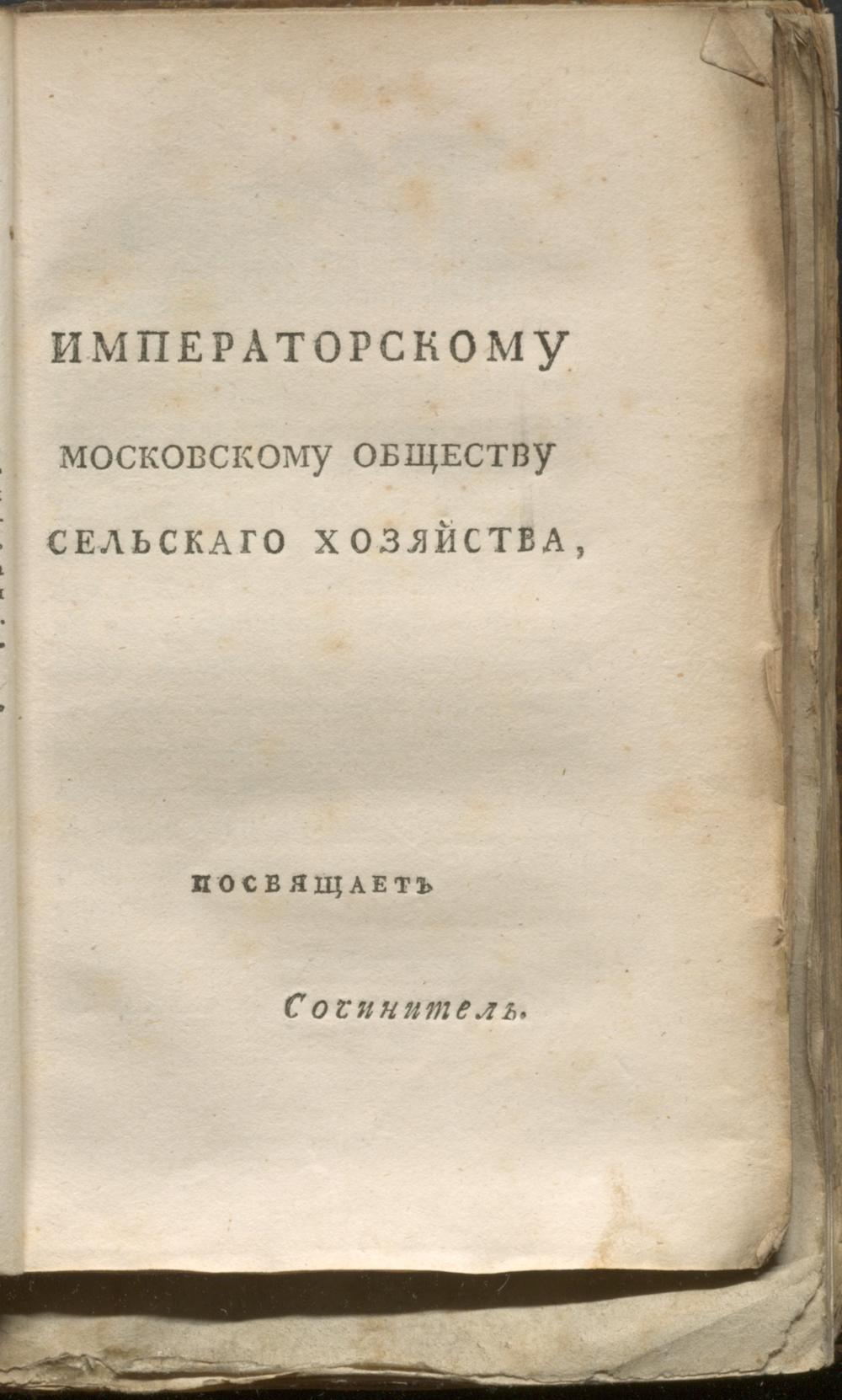 ИМПЕРАТОРСКОМУ

МОСКОВСКОМУ ОБЩЕСТВУ

СЕЛЬСКАГО ХОЗЯЙСТВА,

ПОСВЯЩАЕТЪ

Сочинитель.